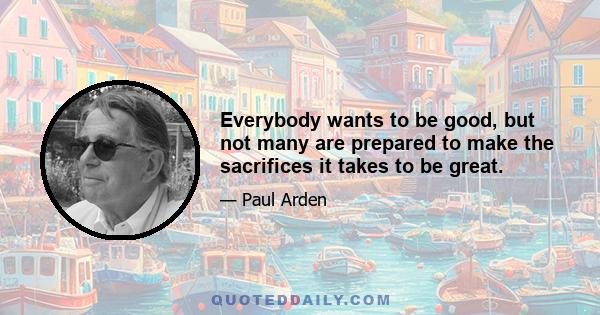 Everybody wants to be good, but not many are prepared to make the sacrifices it takes to be great.

— Paul Arden

QUOTEDDAILY.COM